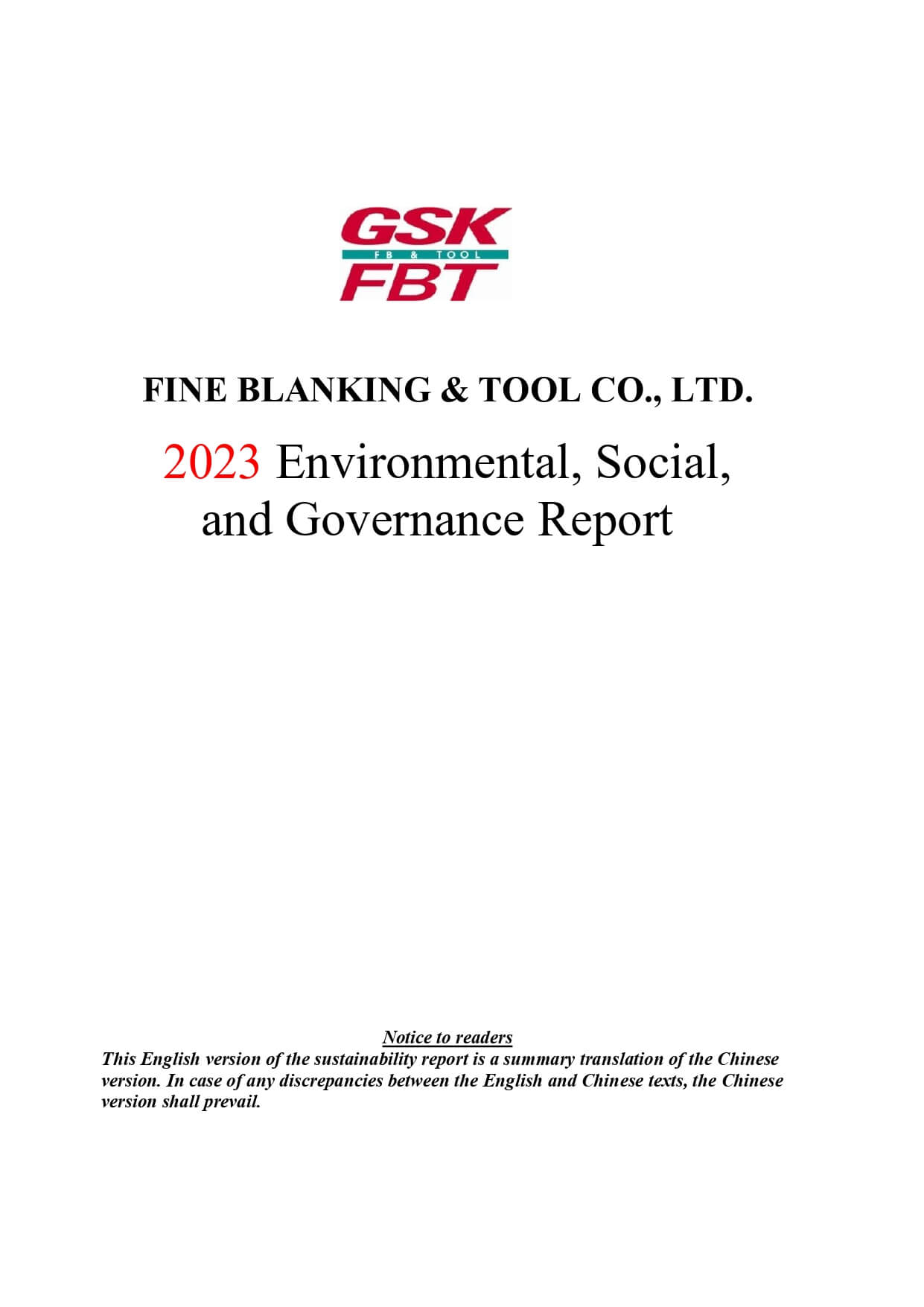 GSK
FB & TOOL
FBT

FINE BLANKING & TOOL CO., LTD.

2023 Environmental, Social, and Governance Report

Notice to readers
This English version of the sustainability report is a summary translation of the Chinese version. In case of any discrepancies between the English and Chinese texts, the Chinese version shall prevail.